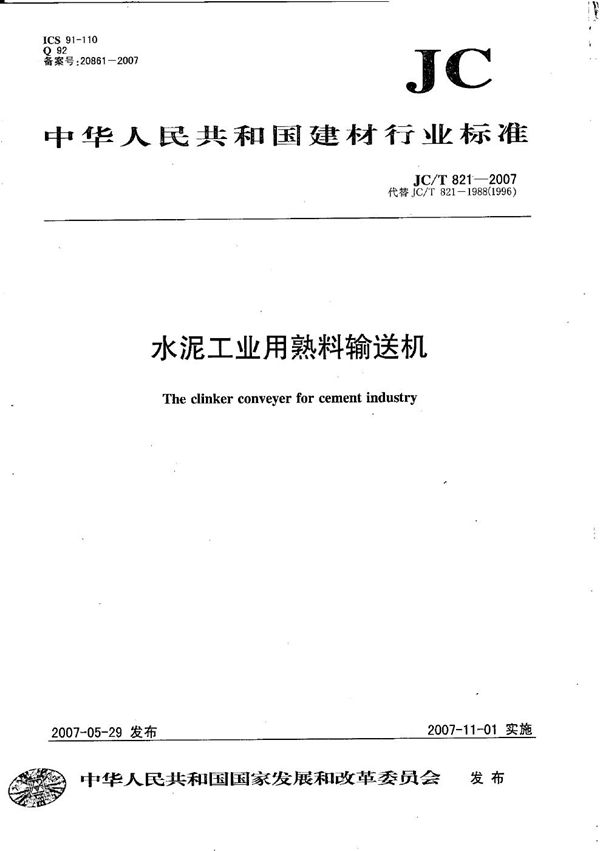 ICS 91-110
Q 92
备案号:20861—2007

JC

中华人民共和国建材行业标准

JC/T 821—2007
代替 JC/T 821—1988(1996)

水泥工业用熟料输送机

The clinker conveyer for cement industry

2007-05-29 发布

2007-11-01 实施

中华人民共和国国家发展和改革委员会 发布